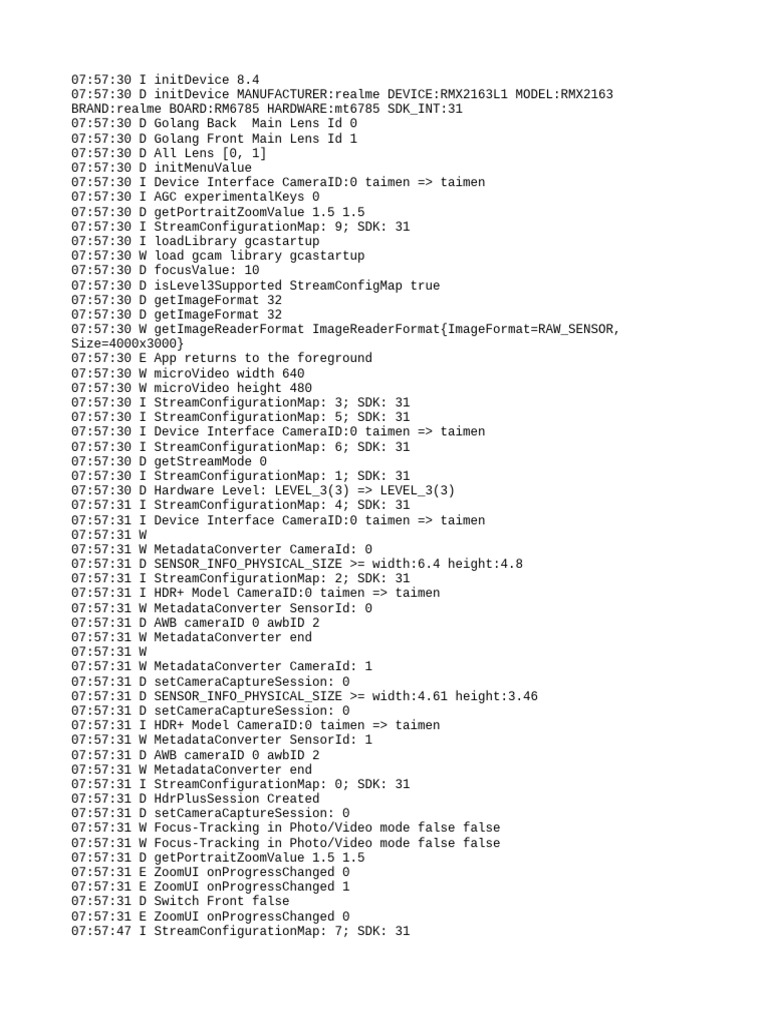 07:57:30 I initDevice 8.4
07:57:30 D initDevice MANUFACTURER:realme DEVICE:RMX2163L1 MODEL:RMX2163 BRAND:realme BOARD:RM6785 HARDWARE:mt6785 SDK_INT:31
07:57:30 D Golang Back  Main Lens Id 0
07:57:30 D Golang Front Main Lens Id 1
07:57:30 D All Lens [0, 1]
07:57:30 D initMenuValue
07:57:30 I Device Interface CameraID:0 taimen => taimen
07:57:30 I AGC experimentalKeys 0
07:57:30 D getPortraitZoomValue 1.5 1.5
07:57:30 I StreamConfigurationMap: 9; SDK: 31
07:57:30 I loadLibrary gcastartup
07:57:30 W load gcam library gcastartup
07:57:30 D focusValue: 10
07:57:30 D isLevel3Supported StreamConfigMap true
07:57:30 D getImageFormat 32
07:57:30 D getImageFormat 32
07:57:30 W getImageReaderFormat ImageReaderFormat{ImageFormat=RAW_SENSOR, Size=4000x3000}
07:57:30 E App returns to the foreground
07:57:30 W microVideo width 640
07:57:30 W microVideo height 480
07:57:30 I StreamConfigurationMap: 3; SDK: 31
07:57:30 I StreamConfigurationMap: 5; SDK: 31
07:57:30 I Device Interface CameraID:0 taimen => taimen
07:57:30 I StreamConfigurationMap: 6; SDK: 31
07:57:30 D getStreamMode 0
07:57:30 I StreamConfigurationMap: 1; SDK: 31
07:57:30 D Hardware Level: LEVEL_3(3) => LEVEL_3(3)
07:57:31 I StreamConfigurationMap: 4; SDK: 31
07:57:31 I Device Interface CameraID:0 taimen => taimen
07:57:31 W
07:57:31 W MetadataConverter CameraId: 0
07:57:31 D SENSOR_INFO_PHYSICAL_SIZE >= width:6.4 height:4.8
07:57:31 I StreamConfigurationMap: 2; SDK: 31
07:57:31 I HDR+ Model CameraID:0 taimen => taimen
07:57:31 W MetadataConverter SensorId: 0
07:57:31 D AWB cameraID 0 awbID 2
07:57:31 W MetadataConverter end
07:57:31 W
07:57:31 W MetadataConverter CameraId: 1
07:57:31 D setCameraCaptureSession: 0
07:57:31 D SENSOR_INFO_PHYSICAL_SIZE >= width:4.61 height:3.46
07:57:31 D setCameraCaptureSession: 0
07:57:31 I HDR+ Model CameraID:0 taimen => taimen
07:57:31 W MetadataConverter SensorId: 1
07:57:31 D AWB cameraID 0 awbID 2
07:57:31 W MetadataConverter end
07:57:31 I StreamConfigurationMap: 0; SDK: 31
07:57:31 D HdrPlusSession Created
07:57:31 D setCameraCaptureSession: 0
07:57:31 W Focus-Tracking in Photo/Video mode false false
07:57:31 W Focus-Tracking in Photo/Video mode false false
07:57:31 D getPortraitZoomValue 1.5 1.5
07:57:31 E ZoomUI onProgressChanged 0
07:57:31 E ZoomUI onProgressChanged 1
07:57:31 D Switch Front false
07:57:31 E ZoomUI onProgressChanged 0
07:57:47 I StreamConfigurationMap: 7; SDK: 31